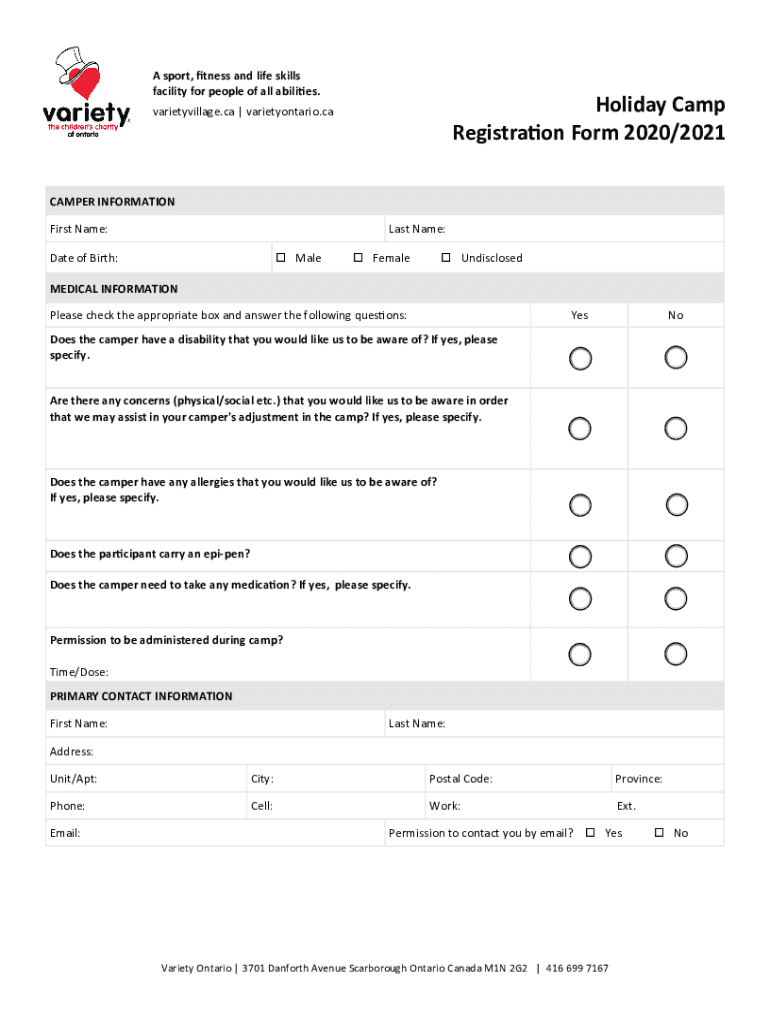 variety the children's charity of ontario

A sport, fitness and life skills facility for people of all abilities.

varietyvillage.ca | varietyontario.ca

Holiday Camp
Registration Form 2020/2021

CAMPER INFORMATION

First Name:

Last Name:

Date of Birth:

☐ Male ☐ Female ☐ Undisclosed

MEDICAL INFORMATION

Please check the appropriate box and answer the following questions:

Yes

No

Does the camper have a disability that you would like us to be aware of? If yes, please specify.

Are there any concerns (physical/social etc.) that you would like us to be aware in order that we may assist in your camper's adjustment in the camp? If yes, please specify.

Does the camper have any allergies that you would like us to be aware of? If yes, please specify.

Does the participant carry an epi-pen?

Does the camper need to take any medication? If yes, please specify.

Permission to be administered during camp?

Time/Dose:

PRIMARY CONTACT INFORMATION

First Name:

Last Name:

Address:

Unit/Apt:

City:

Postal Code:

Province:

Phone:

Cell:

Work:

Ext.

Email:

Permission to contact you by email? ☐ Yes ☐ No

Variety Ontario | 3701 Danforth Avenue Scarborough Ontario Canada M1N 2G2 | 416 699 7167